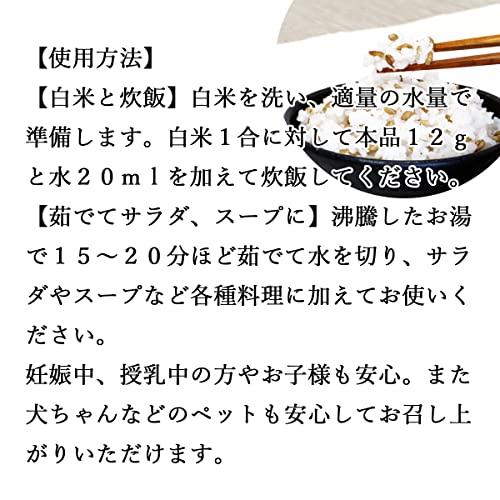 【使用方法】
【白米と炊飯】白米を洗い、適量の水量で準備します。白米１合に対して本品１２ｇと水２０ｍｌを加えて炊飯してください。
【茹でてサラダ、スープに】沸騰したお湯で１５～２０分ほど茹でて水を切り、サラダやスープなど各種料理に加えてお使いください。
妊娠中、授乳中の方やお子様も安心。また犬ちゃんなどのペットも安心してお召し上がりいただけます。